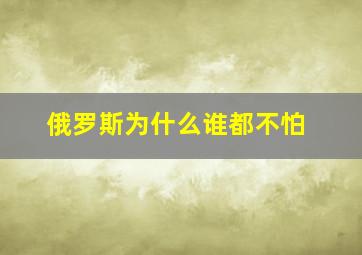 俄罗斯为什么谁都不怕